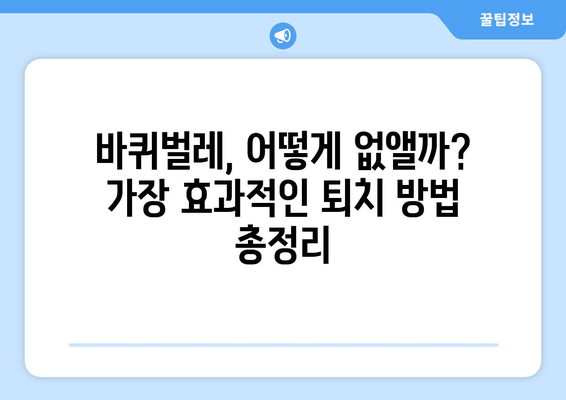 꿀팁정보

바퀴벌레, 어떻게 없앨까? 가장 효과적인 퇴치 방법 총정리